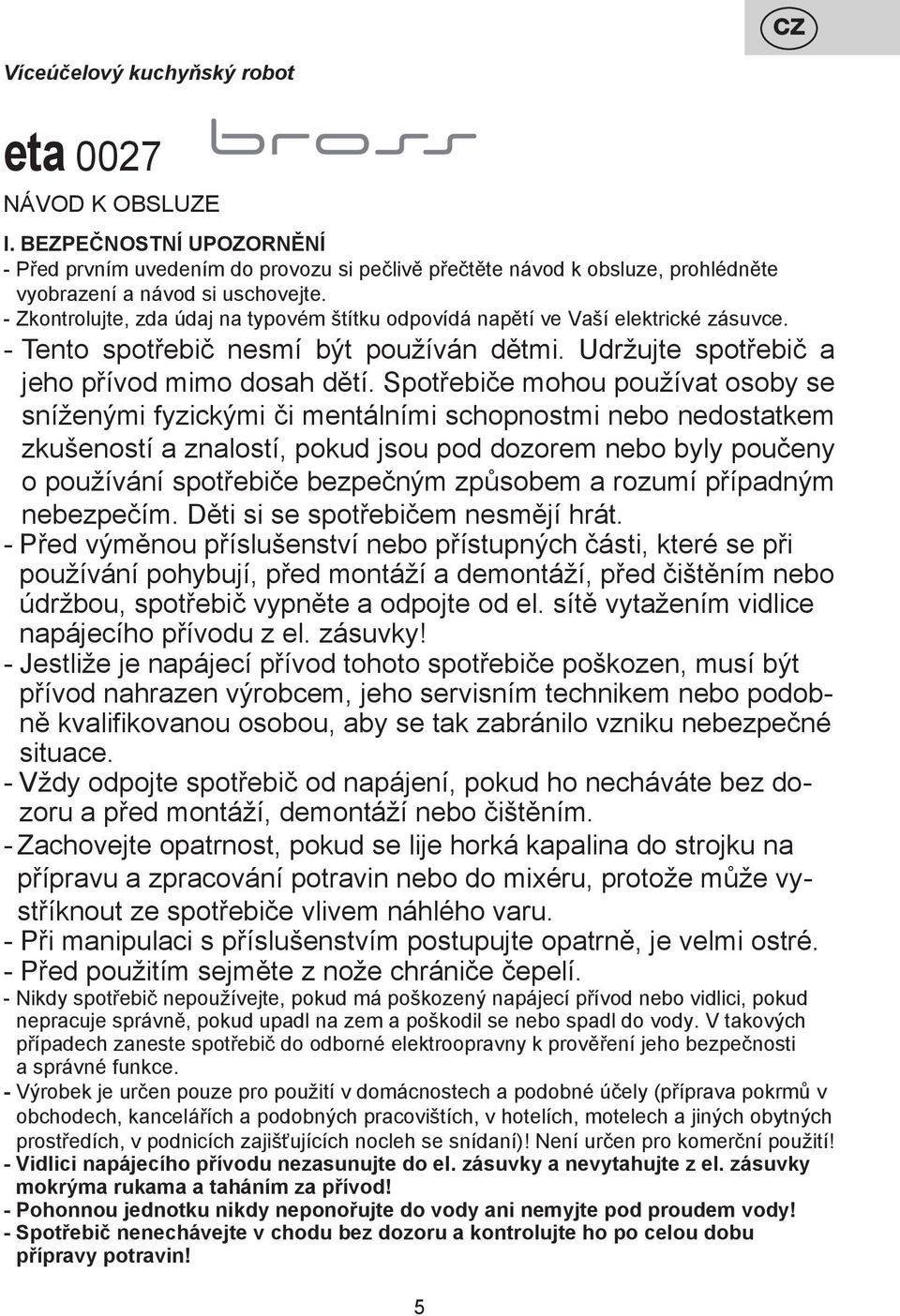 CZ

Víceúčelový kuchyňský robot

eta 0027 bross

NÁVOD K OBSLUZE

I. BEZPEČNOSTNÍ UPOZORNĚNÍ
- Před prvním uvedením do provozu si pečlivě přečtěte návod k obsluze, prohlédněte vyobrazení a návod si uschovejte.
- Zkontrolujte, zda údaj na typovém štítku odpovídá napětí ve Vaší elektrické zásuvce.
- Tento spotřebič nesmí být používán dětmi. Udržujte spotřebič a jeho přívod mimo dosah dětí. Spotřebiče mohou používat osoby se sníženými fyzickými či mentálními schopnostmi nebo nedostatkem zkušeností a znalostí, pokud jsou pod dozorem nebo byly poučeny o používání spotřebiče bezpečným způsobem a rozumí případným nebezpečím. Děti si se spotřebičem nesmějí hrát.
- Před výměnou příslušenství nebo přístupných části, které se při používání pohybují, před montáží a demontáží, před čištěním nebo údržbou, spotřebič vypněte a odpojte od el. sítě vytažením vidlice napájecího přívodu z el. zásuvky!
- Jestliže je napájecí přívod tohoto spotřebiče poškozen, musí být přívod nahrazen výrobcem, jeho servisním technikem nebo podobně kvalifikovanou osobou, aby se tak zabránilo vzniku nebezpečné situace.
- Vždy odpojte spotřebič od napájení, pokud ho necháváte bez dozoru a před montáží, demontáží nebo čištěním.
- Zachovejte opatrnost, pokud se lije horká kapalina do strojku na přípravu a zpracování potravin nebo do mixéru, protože může vystříknout ze spotřebiče vlivem náhlého varu.
- Při manipulaci s příslušenstvím postupujte opatrně, je velmi ostré.
- Před použitím sejměte z nože chrániče čepelí.
- Nikdy spotřebič nepoužívejte, pokud má poškozený napájecí přívod nebo vidlici, pokud nepracuje správně, pokud upadl na zem a poškodil se nebo spadl do vody. V takových případech zaneste spotřebič do odborné elektroopravny k prověření jeho bezpečnosti a správné funkce.
- Výrobek je určen pouze pro použití v domácnostech a podobné účely (příprava pokrmů v obchodech, kancelářích a podobných pracovištích, v hotelích, motelech a jiných obytných prostředích, v podnicích zajišťujících nocleh se snídaní)! Není určen pro komerční použití!
- Vidlici napájecího přívodu nezasunujte do el. zásuvky a nevytahujte z el. zásuvky mokrýma rukama a taháním za přívod!
- Pohonnou jednotku nikdy neponořujte do vody ani nemyjte pod proudem vody!
- Spotřebič nenechávejte v chodu bez dozoru a kontrolujte ho po celou dobu přípravy potravin!

5